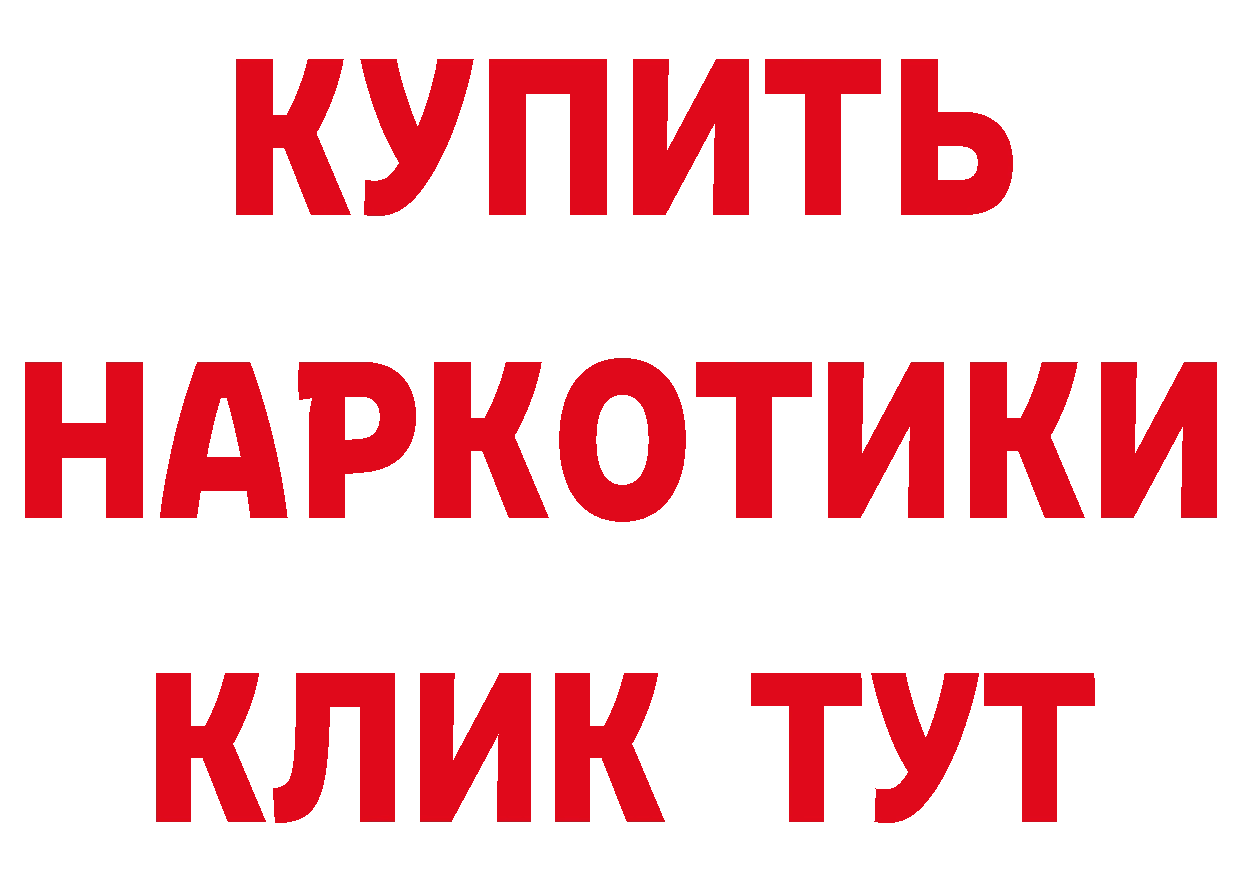 КУПИТЬ
НАРКОТИКИ
КЛИК ТУТ